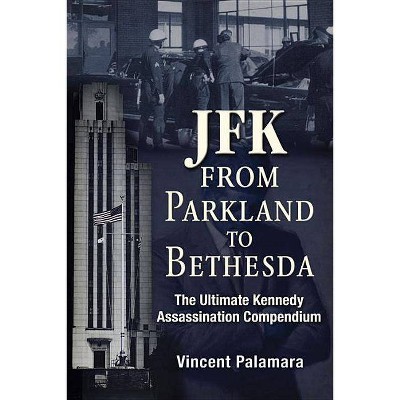 JFK
FROM
PARKLAND
TO
BETHESDA

The Ultimate Kennedy Assassination Compendium

Vincent Palamara